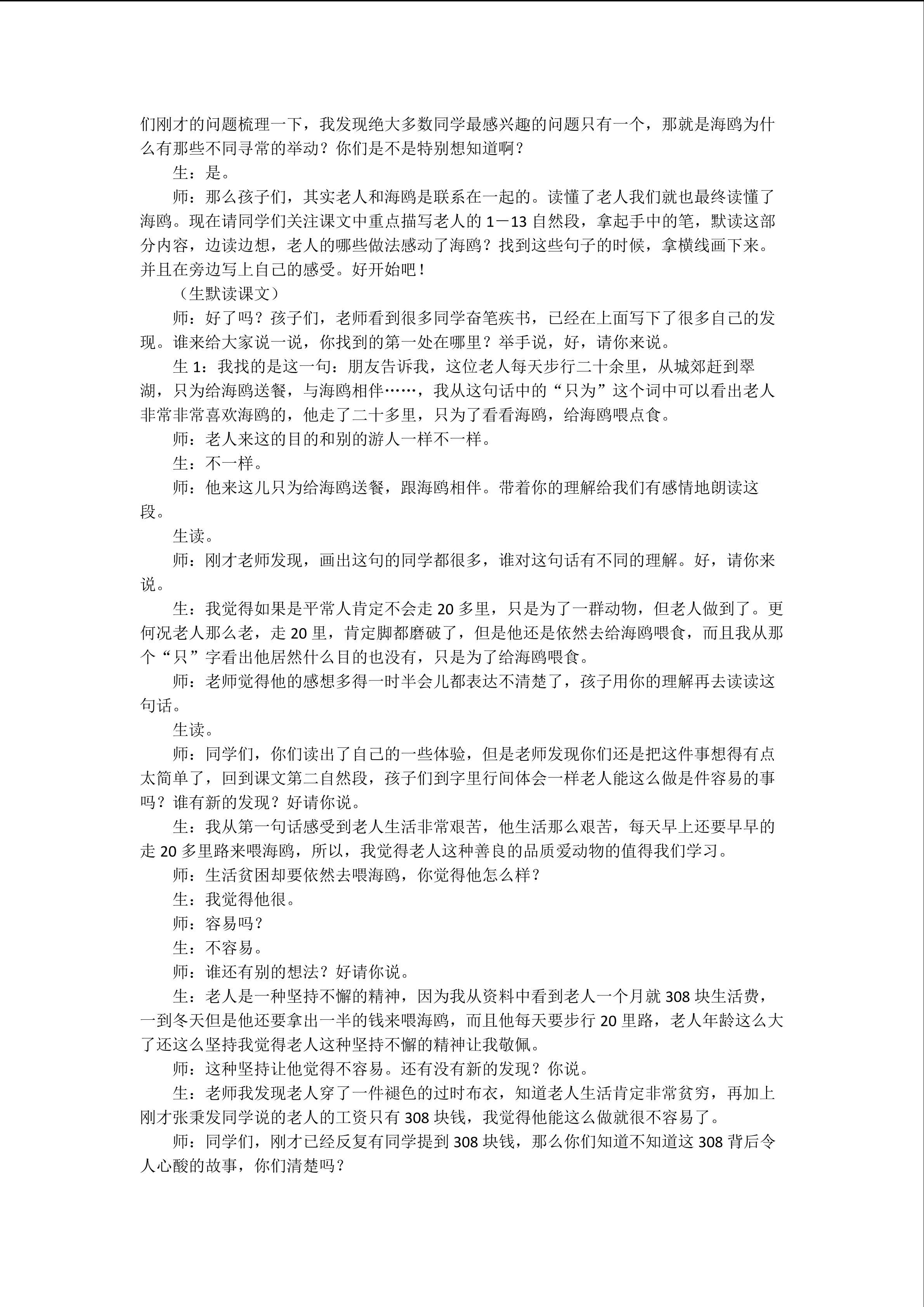 们刚才的问题梳理一下，我发现绝大多数同学最感兴趣的问题只有一个，那就是海鸥为什么有那些不同寻常的举动？你们是不是特别想知道啊？

生：是。

师：那么孩子们，其实老人和海鸥是联系在一起的。读懂了老人我们就也最终读懂了海鸥。现在请同学们关注课文中重点描写老人的 1－13 自然段，拿起手中的笔，默读这部分内容，边读边想，老人的哪些做法感动了海鸥？找到这些句子的时候，拿横线画下来。并且在旁边写上自己的感受。好开始吧！

（生默读课文）

师：好了吗？孩子们，老师看到很多同学奋笔疾书，已经在上面写下了很多自己的发现。谁来给大家说一说，你找到的第一处在哪里？举手说，好，请你来说。

生 1：我找的是这一句：朋友告诉我，这位老人每天步行二十余里，从城郊赶到翠湖，只为给海鸥送餐，与海鸥相伴……，我从这句话中的“只为”这个词中可以看出老人非常非常喜欢海鸥的，他走了二十多里，只为了看看海鸥，给海鸥喂点食。

师：老人来这的目的和别的游人一样不一样。

生：不一样。

师：他来这儿只为给海鸥送餐，跟海鸥相伴。带着你的理解给我们有感情地朗读这段。

生读。

师：刚才老师发现，画出这句的同学都很多，谁对这句话有不同的理解。好，请你来说。

生：我觉得如果是平常人肯定不会走 20 多里，只是为了一群动物，但老人做到了。更何况老人那么老，走 20 里，肯定脚都磨破了，但是他还是依然去给海鸥喂食，而且我从那个“只”字看出他居然什么目的也没有，只是为了给海鸥喂食。

师：老师觉得他的感想多得一时半会儿都表达不清楚了，孩子用你的理解再去读读这句话。

生读。

师：同学们，你们读出了自己的一些体验，但是老师发现你们还是把这件事想得有点太简单了，回到课文第二自然段，孩子们到字里行间体会一样老人能这么做是件容易的事吗？谁有新的发现？好请你说。

生：我从第一句话感受到老人生活非常艰苦，他生活那么艰苦，每天早上还要早早的走 20 多里路来喂海鸥，所以，我觉得老人这种善良的品质爱动物的值得我们学习。

师：生活贫困却要依然去喂海鸥，你觉得他怎么样？

生：我觉得他很。

师：容易吗？

生：不容易。

师：谁还有别的想法？好请你说。

生：老人是一种坚持不懈的精神，因为我从资料中看到老人一个月就 308 块生活费，一到冬天但是他还要拿出一半的钱来喂海鸥，而且他每天要步行 20 里路，老人年龄这么大了还这么坚持我觉得老人这种坚持不懈的精神让我敬佩。

师：这种坚持让他觉得不容易。还有没有新的发现？你说。

生：老师我发现老人穿了一件褪色的过时布衣，知道老人生活肯定非常贫穷，再加上刚才张秉发同学说的老人的工资只有 308 块钱，我觉得他能这么做就很不容易了。

师：同学们，刚才已经反复有同学提到 308 块钱，那么你们知道不知道这 308 背后令人心酸的故事，你们清楚吗？